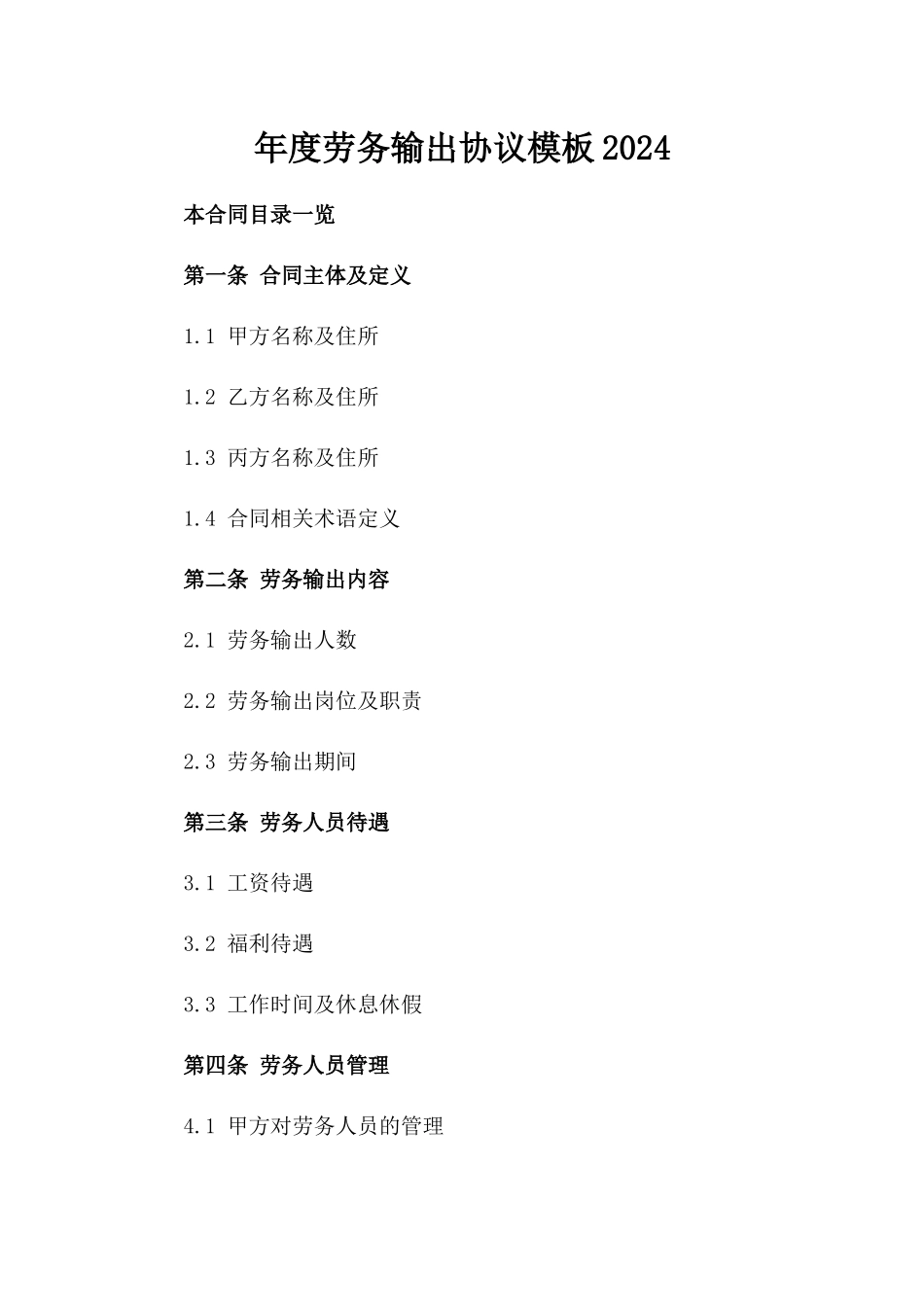 年度劳务输出协议模板2024

本合同目录一览

第一条 合同主体及定义

1.1 甲方名称及住所

1.2 乙方名称及住所

1.3 丙方名称及住所

1.4 合同相关术语定义

第二条 劳务输出内容

2.1 劳务输出人数

2.2 劳务输出岗位及职责

2.3 劳务输出期间

第三条 劳务人员待遇

3.1 工资待遇

3.2 福利待遇

3.3 工作时间及休息休假

第四条 劳务人员管理

4.1 甲方对劳务人员的管理